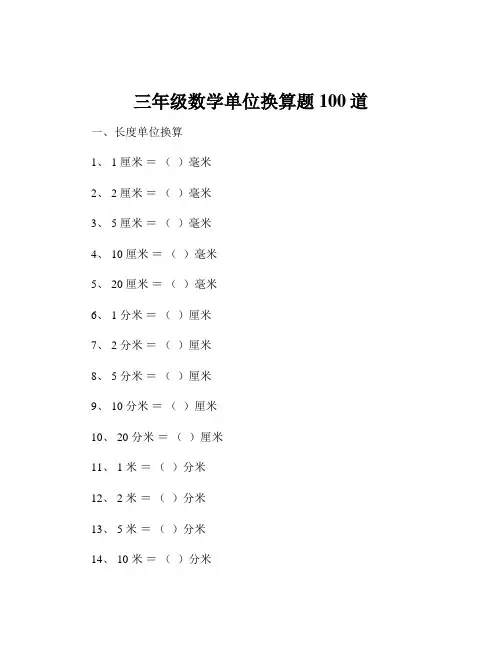 三年级数学单位换算题 100 道

一、长度单位换算

1、 1 厘米 = （ ）毫米

2、 2 厘米 = （ ）毫米

3、 5 厘米 = （ ）毫米

4、 10 厘米 = （ ）毫米

5、 20 厘米 = （ ）毫米

6、 1 分米 = （ ）厘米

7、 2 分米 = （ ）厘米

8、 5 分米 = （ ）厘米

9、 10 分米 = （ ）厘米

10、 20 分米 = （ ）厘米

11、 1 米 = （ ）分米

12、 2 米 = （ ）分米

13、 5 米 = （ ）分米

14、 10 米 = （ ）分米